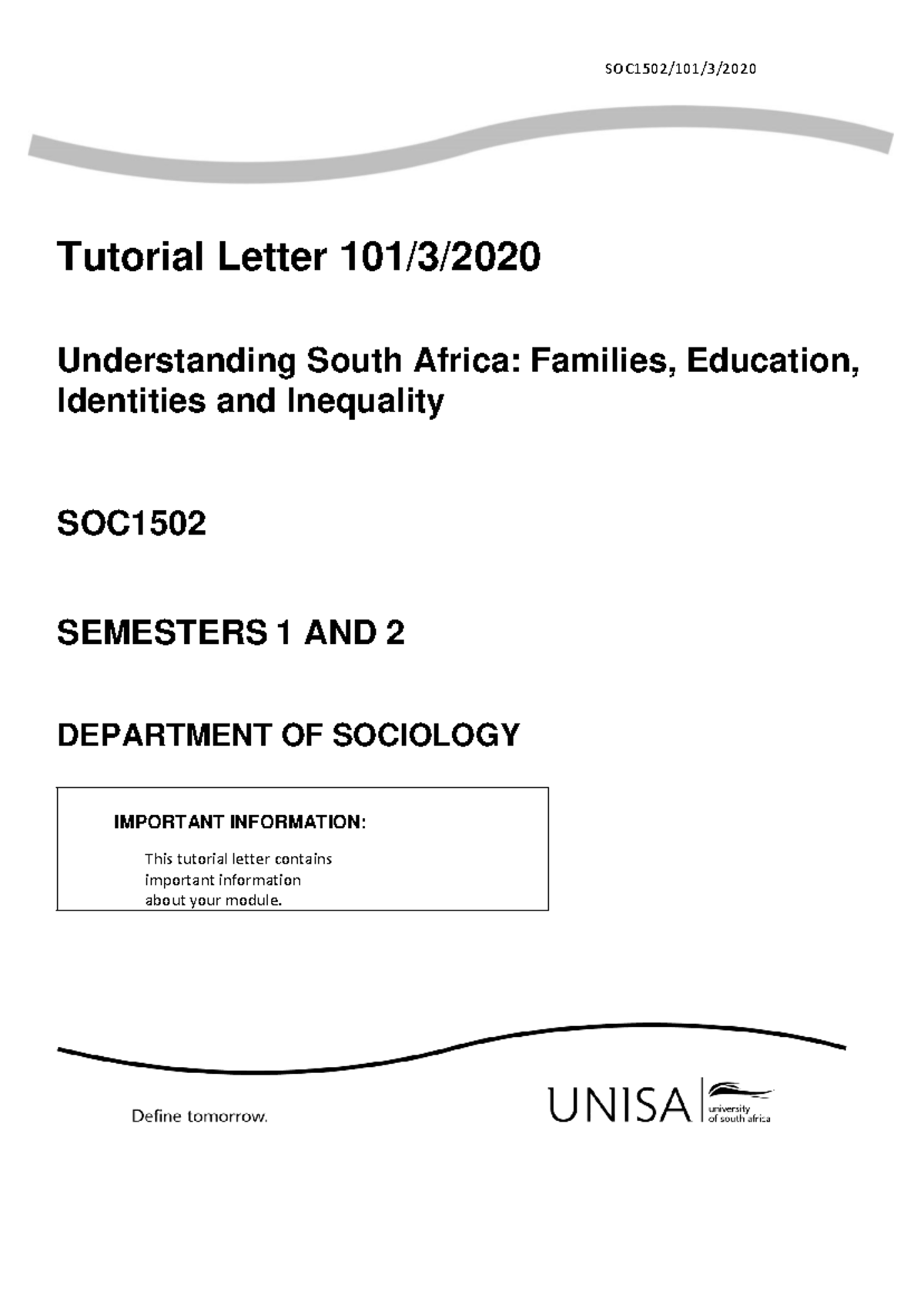 SOC1502/101/3/2020

Tutorial Letter 101/3/2020

Understanding South Africa: Families, Education, Identities and Inequality

SOC1502

SEMESTERS 1 AND 2

DEPARTMENT OF SOCIOLOGY

IMPORTANT INFORMATION:

This tutorial letter contains important information about your module.

Define tomorrow.

UNISA university of south africa